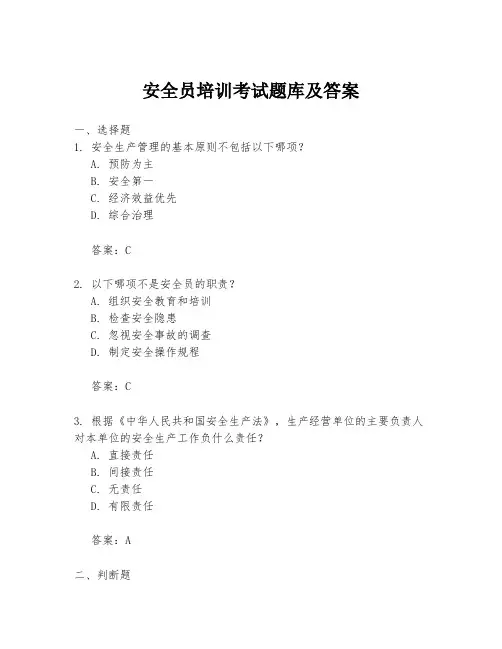 安全员培训考试题库及答案

一、选择题

1. 安全生产管理的基本原则不包括以下哪项？

A. 预防为主

B. 安全第一

C. 经济效益优先

D. 综合治理

答案：C

2. 以下哪项不是安全员的职责？

A. 组织安全教育和培训

B. 检查安全隐患

C. 忽视安全事故的调查

D. 制定安全操作规程

答案：C

3. 根据《中华人民共和国安全生产法》，生产经营单位的主要负责人对本单位的安全生产工作负什么责任？

A. 直接责任

B. 间接责任

C. 无责任

D. 有限责任

答案：A

二、判断题